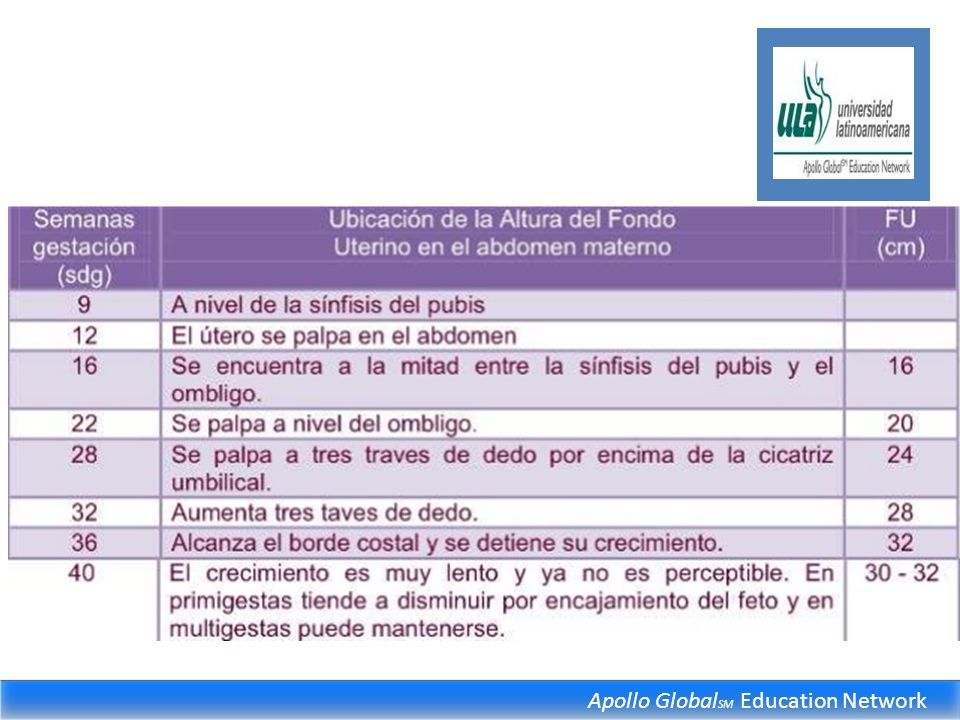 ULA universidad latinoamericana
Apollo Global℠ Education Network

| Semanas gestación (sdg) | Ubicación de la Altura del Fondo Uterino en el abdomen materno | FU (cm) |
|---|---|---|
| 9 | A nivel de la sínfisis del pubis | |
| 12 | El útero se palpa en el abdomen | |
| 16 | Se encuentra a la mitad entre la sínfisis del pubis y el ombligo. | 16 |
| 22 | Se palpa a nivel del ombligo. | 20 |
| 28 | Se palpa a tres traves de dedo por encima de la cicatriz umbilical. | 24 |
| 32 | Aumenta tres taves de dedo. | 28 |
| 36 | Alcanza el borde costal y se detiene su crecimiento. | 32 |
| 40 | El crecimiento es muy lento y ya no es perceptible. En primigestas tiende a disminuir por encajamiento del feto y en multigestas puede mantenerse. | 30 - 32 |

Apollo Global℠ Education Network